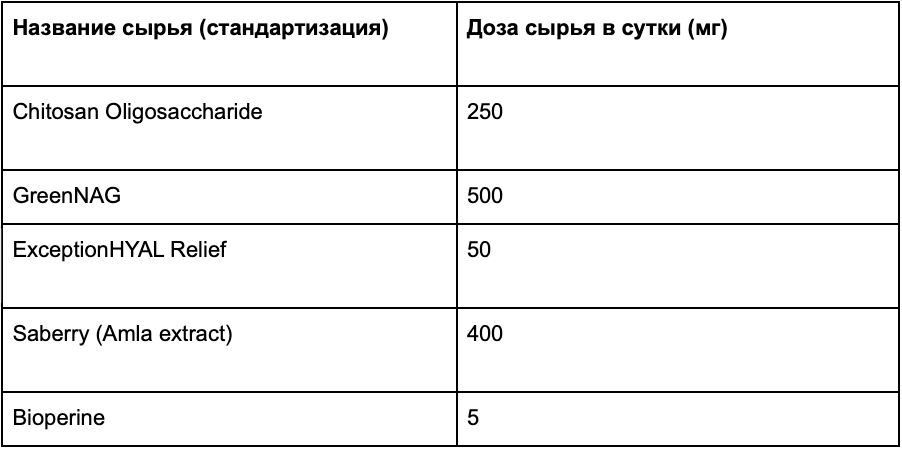 | Название сырья (стандартизация) | Доза сырья в сутки (мг) |
|---|---|
| Chitosan Oligosaccharide | 250 |
| GreenNAG | 500 |
| ExceptionHYAL Relief | 50 |
| Saberry (Amla extract) | 400 |
| Bioperine | 5 |